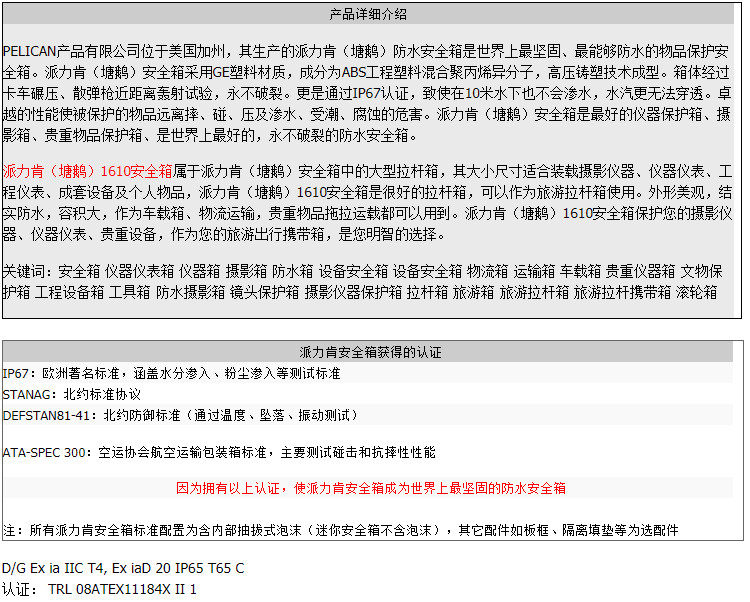 产品详细介绍

PELICAN产品有限公司位于美国加州，其生产的派力肯（塘鹅）防水安全箱是世界上最坚固、最能够防水的物品保护安全箱。派力肯（塘鹅）安全箱采用GE塑料材质，成分为ABS工程塑料混合聚丙烯异分子，高压铸塑技术成型。箱体经过卡车碾压、散弹枪近距离轰射试验，永不破裂。更是通过IP67认证，致使在10米水下也不会渗水，水汽更无法穿透。卓越的性能使被保护的物品远离摔、碰、压及渗水、受潮、腐蚀的危害。派力肯（塘鹅）安全箱是最好的仪器保护箱、摄影箱、贵重物品保护箱、是世界上最好的，永不破裂的防水安全箱。

派力肯（塘鹅）1610安全箱属于派力肯（塘鹅）安全箱中的大型拉杆箱，其大小尺寸适合装载摄影仪器、仪器仪表、工程仪表、成套设备及个人物品，派力肯（塘鹅）1610安全箱是很好的拉杆箱，可以作为旅游拉杆箱使用。外形美观，结实防水，容积大，作为车载箱、物流运输，贵重物品拖拉运载都可以用到。派力肯（塘鹅）1610安全箱保护您的摄影仪器、仪器仪表、贵重设备，作为您的旅游出行携带箱，是您明智的选择。

关键词：安全箱 仪器仪表箱 仪器箱 摄影箱 防水箱 设备安全箱 设备安全箱 物流箱 运输箱 车载箱 贵重仪器箱 文物保护箱 工程设备箱 工具箱 防水摄影箱 镜头保护箱 摄影仪器保护箱 拉杆箱 旅游箱 旅游拉杆箱 旅游拉杆携带箱 滚轮箱

派力肯安全箱获得的认证

IP67：欧洲著名标准，涵盖水分渗入、粉尘渗入等测试标准

STANAG：北约标准协议

DEFSTAN81-41：北约防御标准（通过温度、坠落、振动测试）

ATA-SPEC 300：空运协会航空运输包装箱标准，主要测试碰击和抗摔性性能

因为拥有以上认证，使派力肯安全箱成为世界上最坚固的防水安全箱

注：所有派力肯安全箱标准配置为含内部抽拔式泡沫（迷你安全箱不含泡沫），其它配件如板框、隔离填垫等为选配件

D/G Ex ia IIC T4, Ex iaD 20 IP65 T65 C
认证：TRL 08ATEX11184X II 1